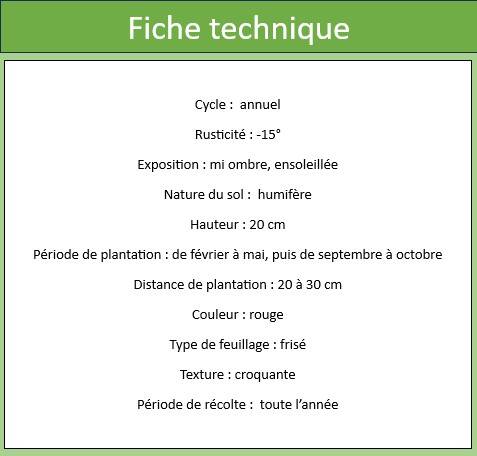 Fiche technique

Cycle : annuel

Rusticité : -15°

Exposition : mi ombre, ensoleillée

Nature du sol : humifère

Hauteur : 20 cm

Période de plantation : de février à mai, puis de septembre à octobre

Distance de plantation : 20 à 30 cm

Couleur : rouge

Type de feuillage : frisé

Texture : croquante

Période de récolte : toute l'année